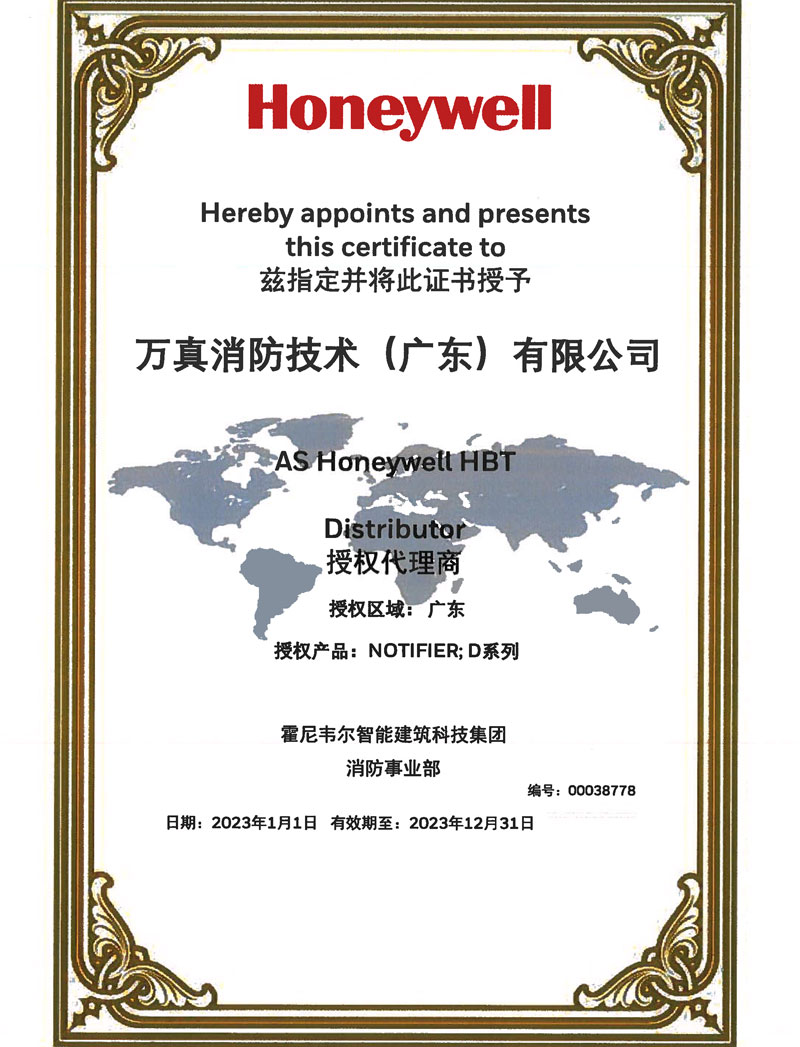 Honeywell

Hereby appoints and presents
this certificate to
兹指定并将此证书授予

万真消防技术（广东）有限公司

AS Honeywell HBT

Distributor
授权代理商

授权区域：广东

授权产品：NOTIFIER; D系列

霍尼韦尔智能建筑科技集团
消防事业部

编号：00038778

日期：2023年1月1日 有效期至：2023年12月31日